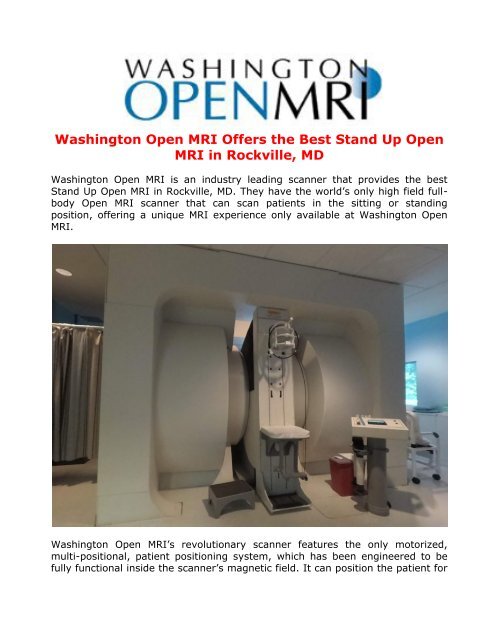 WASHINGTON
OPENMRI

Washington Open MRI Offers the Best Stand Up Open MRI in Rockville, MD

Washington Open MRI is an industry leading scanner that provides the best Stand Up Open MRI in Rockville, MD. They have the world's only high field full-body Open MRI scanner that can scan patients in the sitting or standing position, offering a unique MRI experience only available at Washington Open MRI.

Washington Open MRI's revolutionary scanner features the only motorized, multi-positional, patient positioning system, which has been engineered to be fully functional inside the scanner's magnetic field. It can position the patient for